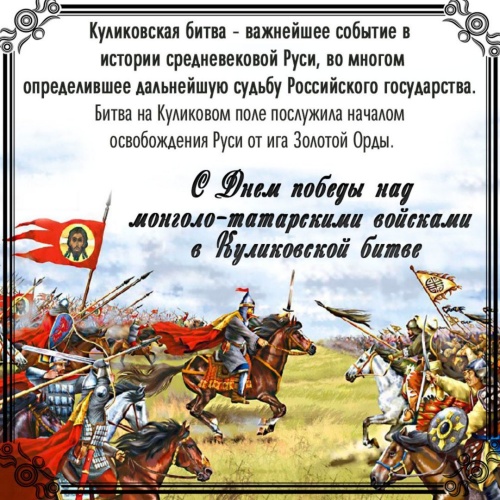 Куликовская битва - важнейшее событие в истории средневековой Руси, во многом определившее дальнейшую судьбу Российского государства.
Битва на Куликовом поле послужила началом освобождения Руси от ига Золотой Орды.

С Днем победы над монголо-татарскими войсками в Куликовской битве